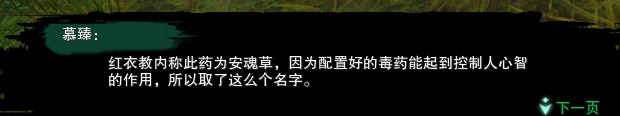 慕臻：

红衣教内称此药为安魂草，因为配置好的毒药能起到控制人心智的作用，所以取了这么个名字。

下一页